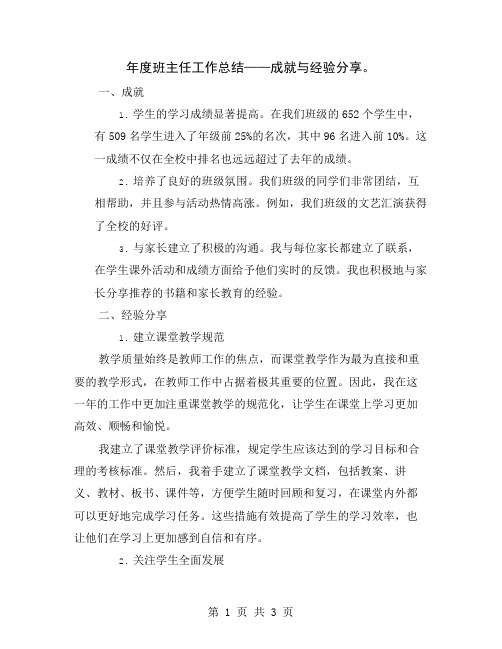 年度班主任工作总结——成就与经验分享。

一、成就

1. 学生的学习成绩显著提高。在我们班级的 652 个学生中，有 509 名学生进入了年级前 25%的名次，其中 96 名进入前 10%。这一成绩不仅在全校中排名也远远超过了去年的成绩。

2. 培养了良好的班级氛围。我们班级的同学们非常团结，互相帮助，并且参与活动热情高涨。例如，我们班级的文艺汇演获得了全校的好评。

3. 与家长建立了积极的沟通。我与每位家长都建立了联系，在学生课外活动和成绩方面给予他们实时的反馈。我也积极地与家长分享推荐的书籍和家长教育的经验。

二、经验分享

1. 建立课堂教学规范

教学质量始终是教师工作的焦点，而课堂教学作为最为直接和重要的教学形式，在教师工作中占据着极其重要的位置。因此，我在这一年的工作中更加注重课堂教学的规范化，让学生在课堂上学习更加高效、顺畅和愉悦。

我建立了课堂教学评价标准，规定学生应该达到的学习目标和合理的考核标准。然后，我着手建立了课堂教学文档，包括教案、讲义、教材、板书、课件等，方便学生随时回顾和复习，在课堂内外都可以更好地完成学习任务。这些措施有效提高了学生的学习效率，也让他们在学习上更加感到自信和有序。

2. 关注学生全面发展

第 1 页 共 3 页